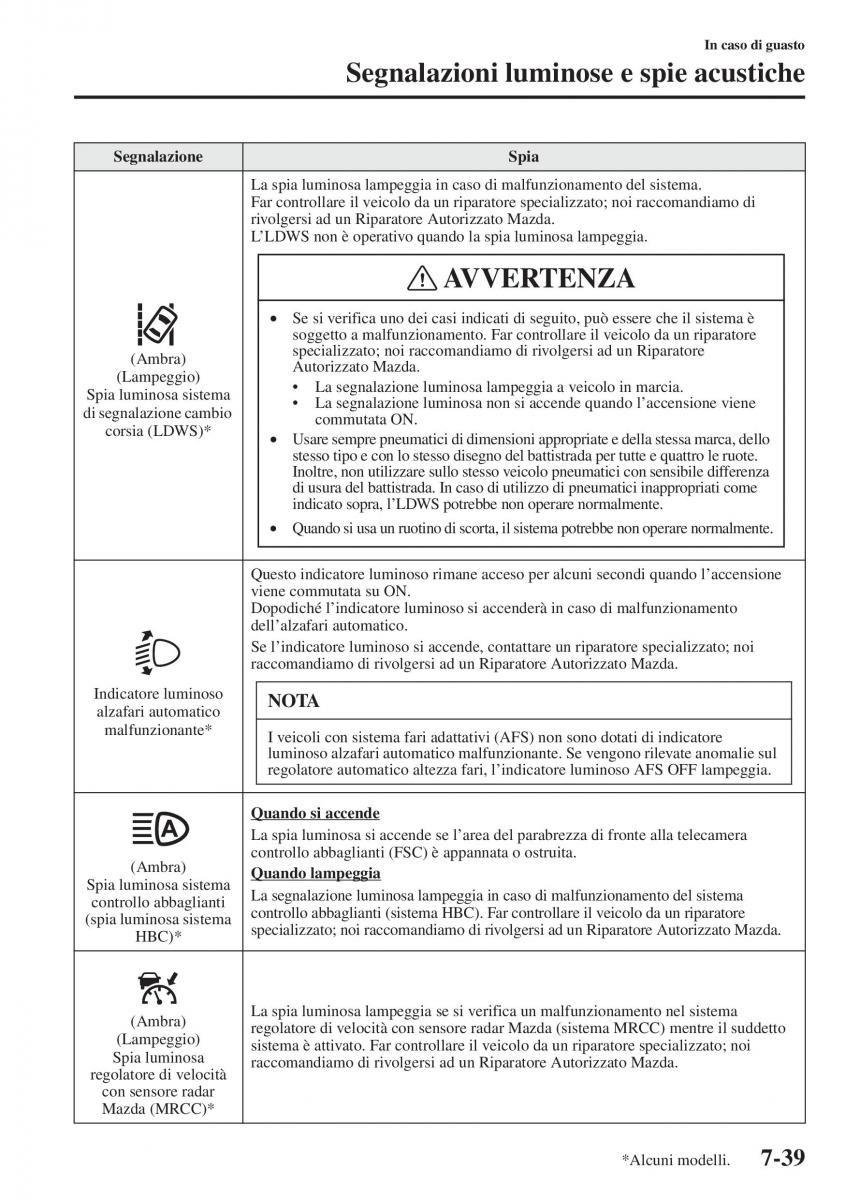 In caso di guasto

Segnalazioni luminose e spie acustiche

| Segnalazione | Spia |
|---|---|
| (Ambra) (Lampeggio) Spia luminosa sistema di segnalazione cambio corsia (LDWS)* | La spia luminosa lampeggia in caso di malfunzionamento del sistema. Far controllare il veicolo da un riparatore specializzato; noi raccomandiamo di rivolgersi ad un Riparatore Autorizzato Mazda. L'LDWS non è operativo quando la spia luminosa lampeggia. AVVERTENZA • Se si verifica uno dei casi indicati di seguito, può essere che il sistema è soggetto a malfunzionamento. Far controllare il veicolo da un riparatore specializzato; noi raccomandiamo di rivolgersi ad un Riparatore Autorizzato Mazda. • La segnalazione luminosa lampeggia a veicolo in marcia. • La segnalazione luminosa non si accende quando l'accensione viene commutata ON. • Usare sempre pneumatici di dimensioni appropriate e della stessa marca, dello stesso tipo e con lo stesso disegno del battistrada per tutte e quattro le ruote. Inoltre, non utilizzare sullo stesso veicolo pneumatici con sensibile differenza di usura del battistrada. In caso di utilizzo di pneumatici inappropriati come indicato sopra, l'LDWS potrebbe non operare normalmente. • Quando si usa un ruotino di scorta, il sistema potrebbe non operare normalmente. |
| Indicatore luminoso alzafari automatico malfunzionante* | Questo indicatore luminoso rimane acceso per alcuni secondi quando l'accensione viene commutata su ON. Dopodiché l'indicatore luminoso si accenderà in caso di malfunzionamento dell'alzafari automatico. Se l'indicatore luminoso si accende, contattare un riparatore specializzato; noi raccomandiamo di rivolgersi ad un Riparatore Autorizzato Mazda. NOTA I veicoli con sistema fari adattativi (AFS) non sono dotati di indicatore luminoso alzafari automatico malfunzionante. Se vengono rilevate anomalie sul regolatore automatico altezza fari, l'indicatore luminoso AFS OFF lampeggia. |
| (Ambra) Spia luminosa sistema controllo abbaglianti (spia luminosa sistema HBC)* | Quando si accende La spia luminosa si accende se l'area del parabrezza di fronte alla telecamera controllo abbaglianti (FSC) è appannata o ostruita. Quando lampeggia La segnalazione luminosa lampeggia in caso di malfunzionamento del sistema controllo abbaglianti (sistema HBC). Far controllare il veicolo da un riparatore specializzato; noi raccomandiamo di rivolgersi ad un Riparatore Autorizzato Mazda. |
| (Ambra) (Lampeggio) Spia luminosa regolatore di velocità con sensore radar Mazda (MRCC)* | La spia luminosa lampeggia se si verifica un malfunzionamento nel sistema regolatore di velocità con sensore radar Mazda (sistema MRCC) mentre il suddetto sistema è attivato. Far controllare il veicolo da un riparatore specializzato; noi raccomandiamo di rivolgersi ad un Riparatore Autorizzato Mazda. |

*Alcuni modelli. 7-39